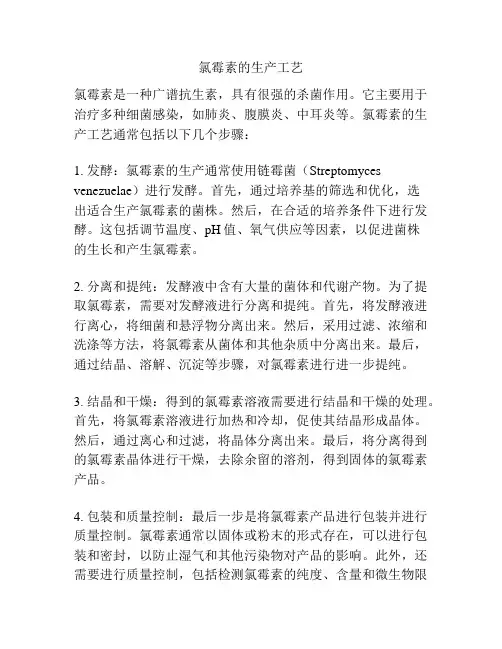 氯霉素的生产工艺

氯霉素是一种广谱抗生素，具有很强的杀菌作用。它主要用于治疗多种细菌感染，如肺炎、腹膜炎、中耳炎等。氯霉素的生产工艺通常包括以下几个步骤：

1. 发酵：氯霉素的生产通常使用链霉菌（Streptomyces venezuelae）进行发酵。首先，通过培养基的筛选和优化，选出适合生产氯霉素的菌株。然后，在合适的培养条件下进行发酵。这包括调节温度、pH 值、氧气供应等因素，以促进菌株的生长和产生氯霉素。

2. 分离和提纯：发酵液中含有大量的菌体和代谢产物。为了提取氯霉素，需要对发酵液进行分离和提纯。首先，将发酵液进行离心，将细菌和悬浮物分离出来。然后，采用过滤、浓缩和洗涤等方法，将氯霉素从菌体和其他杂质中分离出来。最后，通过结晶、溶解、沉淀等步骤，对氯霉素进行进一步提纯。

3. 结晶和干燥：得到的氯霉素溶液需要进行结晶和干燥的处理。首先，将氯霉素溶液进行加热和冷却，促使其结晶形成晶体。然后，通过离心和过滤，将晶体分离出来。最后，将分离得到的氯霉素晶体进行干燥，去除余留的溶剂，得到固体的氯霉素产品。

4. 包装和质量控制：最后一步是将氯霉素产品进行包装并进行质量控制。氯霉素通常以固体或粉末的形式存在，可以进行包装和密封，以防止湿气和其他污染物对产品的影响。此外，还需要进行质量控制，包括检测氯霉素的纯度、含量和微生物限